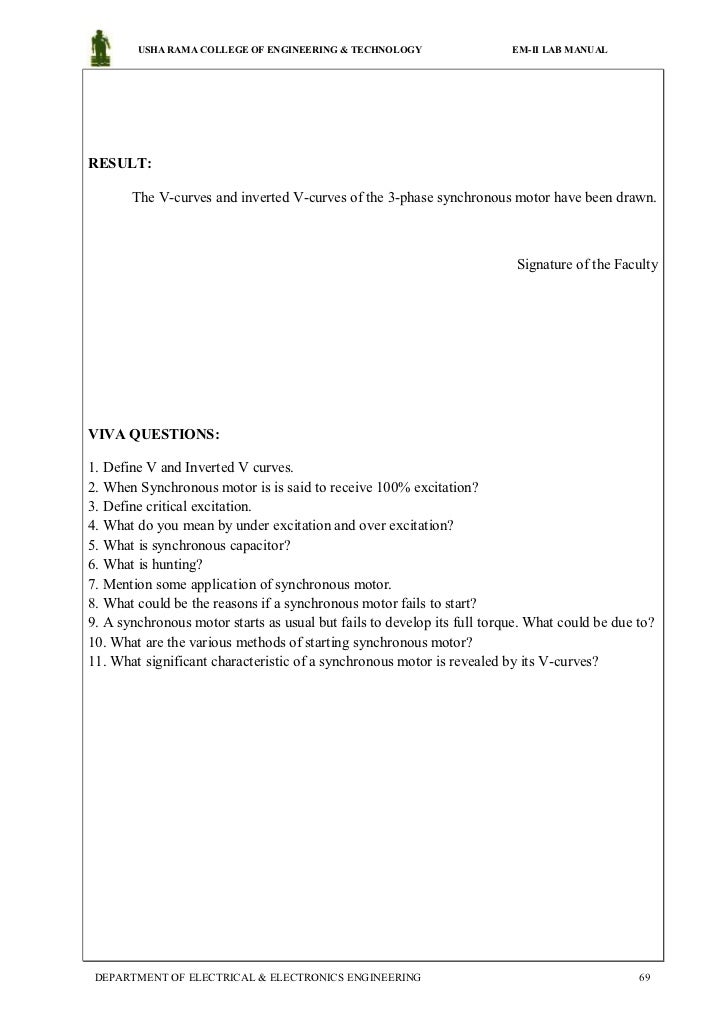 USHA RAMA COLLEGE OF ENGINEERING & TECHNOLOGY EM-II LAB MANUAL

RESULT:

The V-curves and inverted V-curves of the 3-phase synchronous motor have been drawn.

Signature of the Faculty

VIVA QUESTIONS:

1. Define V and Inverted V curves.
2. When Synchronous motor is is said to receive 100% excitation?
3. Define critical excitation.
4. What do you mean by under excitation and over excitation?
5. What is synchronous capacitor?
6. What is hunting?
7. Mention some application of synchronous motor.
8. What could be the reasons if a synchronous motor fails to start?
9. A synchronous motor starts as usual but fails to develop its full torque. What could be due to?
10. What are the various methods of starting synchronous motor?
11. What significant characteristic of a synchronous motor is revealed by its V-curves?

DEPARTMENT OF ELECTRICAL & ELECTRONICS ENGINEERING 69